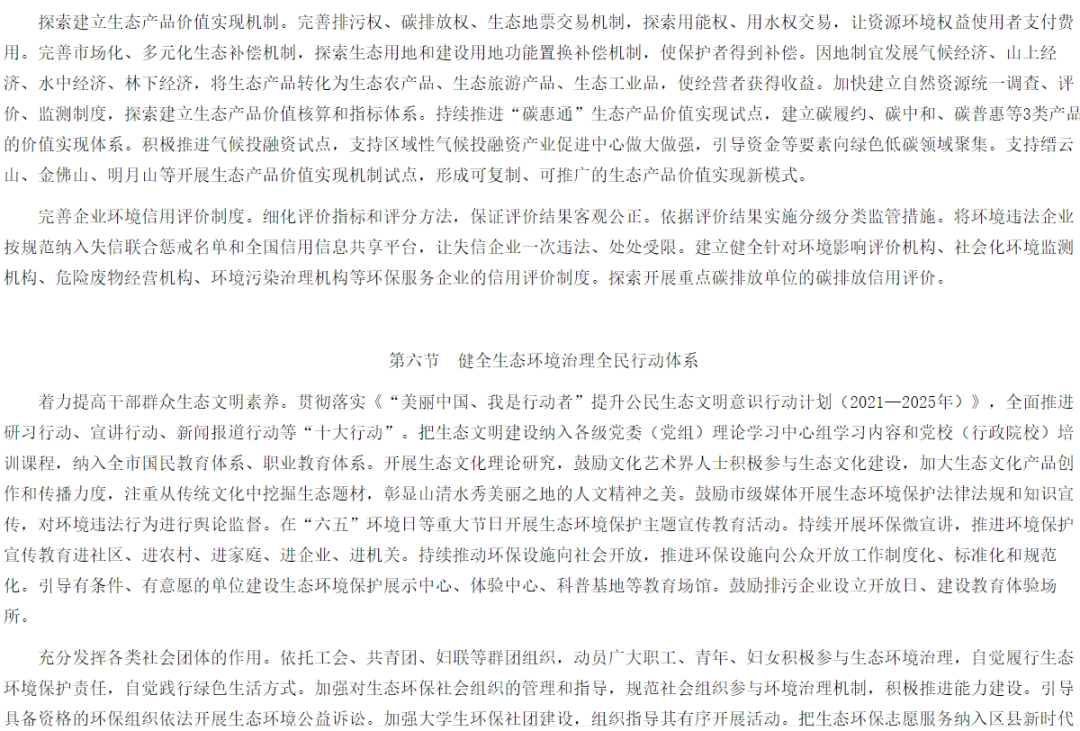 探索建立生态产品价值实现机制。完善排污权、碳排放权、生态地票交易机制，探索用能权、用水权交易，让资源环境权益使用者支付费用。完善市场化、多元化生态补偿机制，探索生态用地和建设用地功能置换补偿机制，使保护者得到补偿。因地制宜发展气候经济、山上经济、水中经济、林下经济，将生态产品转化为生态农产品、生态旅游产品、生态工业品，使经营者获得收益。加快建立自然资源统一调查、评价、监测制度，探索建立生态产品价值核算和指标体系。持续推进“碳惠通”生态产品价值实现试点，建立碳履约、碳中和、碳普惠等3类产品的价值实现体系。积极推进气候投融资试点，支持区域性气候投融资产业促进中心做大做强，引导资金等要素向绿色低碳领域聚集。支持缙云山、金佛山、明月山等开展生态产品价值实现机制试点，形成可复制、可推广的生态产品价值实现新模式。

完善企业环境信用评价制度。细化评价指标和评分方法，保证评价结果客观公正。依据评价结果实施分级分类监管措施。将环境违法企业按规范纳入失信联合惩戒名单和全国信用信息共享平台，让失信企业一次违法、处处受限。建立健全针对环境影响评价机构、社会化环境监测机构、危险废物经营机构、环境污染治理机构等环保服务企业的信用评价制度。探索开展重点碳排放单位的碳排放信用评价。

第六节　健全生态环境治理全民行动体系

着力提高干部群众生态文明素养。贯彻落实《“美丽中国、我是行动者”提升公民生态文明意识行动计划（2021—2025年）》，全面推进研习行动、宣讲行动、新闻报道行动等“十大行动”。把生态文明建设纳入各级党委（党组）理论学习中心组学习内容和党校（行政院校）培训课程，纳入全市国民教育体系、职业教育体系。开展生态文化理论研究，鼓励文化艺术界人士积极参与生态文化建设，加大生态文化产品创作和传播力度，注重从传统文化中挖掘生态题材，彰显山清水秀美丽之地的人文精神之美。鼓励市级媒体开展生态环境保护法律法规和知识宣传，对环境违法行为进行舆论监督。在“六五”环境日等重大节日开展生态环境保护主题宣传教育活动。持续开展环保微宣讲，推进环境保护宣传教育进社区、进农村、进家庭、进企业、进机关。持续推动环保设施向社会开放，推进环保设施向公众开放工作制度化、标准化和规范化。引导有条件、有意愿的单位建设生态环境保护展示中心、体验中心、科普基地等教育场馆。鼓励排污企业设立开放日、建设教育体验场所。

充分发挥各类社会团体的作用。依托工会、共青团、妇联等群团组织，动员广大职工、青年、妇女积极参与生态环境治理，自觉履行生态环境保护责任，自觉践行绿色生活方式。加强对生态环保社会组织的管理和指导，规范社会组织参与环境治理机制，积极推进能力建设。引导具备资格的环保组织依法开展生态环境公益诉讼。加强大学生环保社团建设，组织指导其有序开展活动。把生态环保志愿服务纳入区县新时代